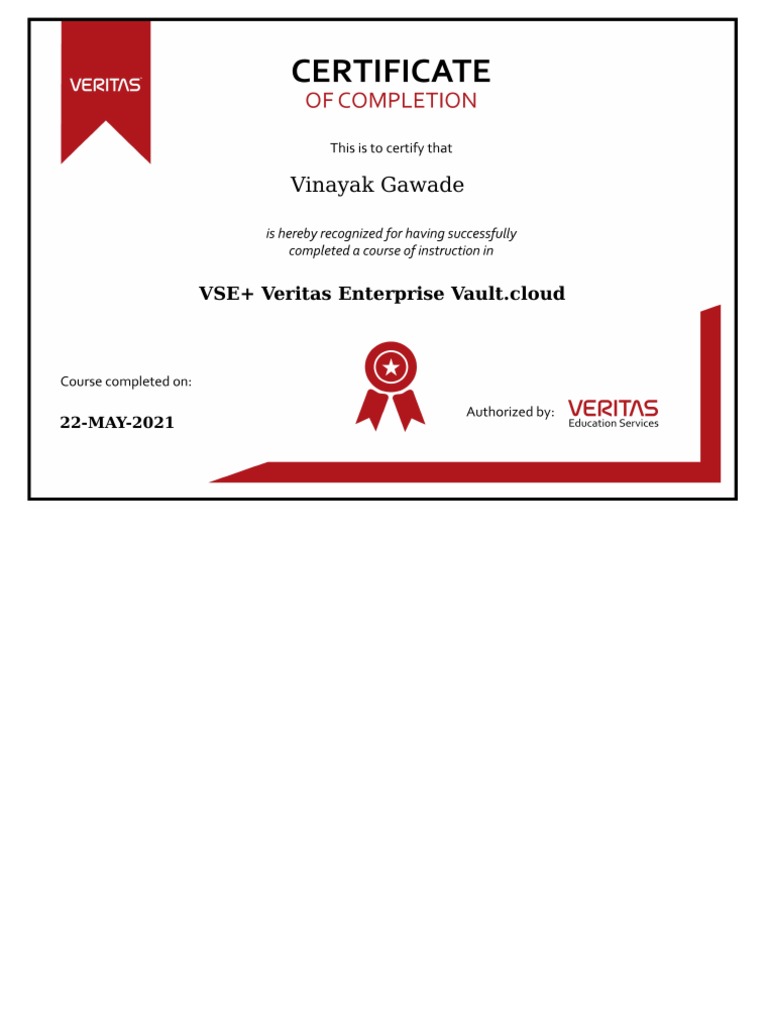 VERITAS

CERTIFICATE
OF COMPLETION

This is to certify that

Vinayak Gawade

is hereby recognized for having successfully completed a course of instruction in

VSE+ Veritas Enterprise Vault.cloud

Course completed on:

22-MAY-2021

Authorized by: VERITAS Education Services